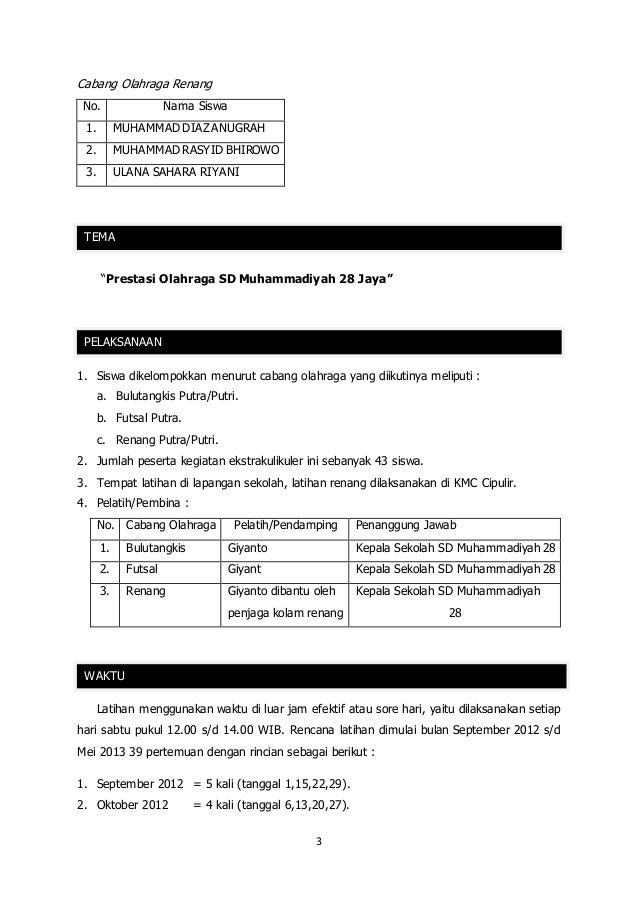 Cabang Olahraga Renang

| No. | Nama Siswa |
|---|---|
| 1. | MUHAMMAD DIAZ ANUGRAH |
| 2. | MUHAMMAD RASYID BHIROWO |
| 3. | ULANA SAHARA RIYANI |

TEMA

"Prestasi Olahraga SD Muhammadiyah 28 Jaya"

PELAKSANAAN

1. Siswa dikelompokkan menurut cabang olahraga yang diikutinya meliputi :
a. Bulutangkis Putra/Putri.
b. Futsal Putra.
c. Renang Putra/Putri.
2. Jumlah peserta kegiatan ekstrakulikuler ini sebanyak 43 siswa.
3. Tempat latihan di lapangan sekolah, latihan renang dilaksanakan di KMC Cipulir.
4. Pelatih/Pembina :

| No. | Cabang Olahraga | Pelatih/Pendamping | Penanggung Jawab |
|---|---|---|---|
| 1. | Bulutangkis | Giyanto | Kepala Sekolah SD Muhammadiyah 28 |
| 2. | Futsal | Giyant | Kepala Sekolah SD Muhammadiyah 28 |
| 3. | Renang | Giyanto dibantu oleh penjaga kolam renang | Kepala Sekolah SD Muhammadiyah 28 |

WAKTU

Latihan menggunakan waktu di luar jam efektif atau sore hari, yaitu dilaksanakan setiap hari sabtu pukul 12.00 s/d 14.00 WIB. Rencana latihan dimulai bulan September 2012 s/d Mei 2013 39 pertemuan dengan rincian sebagai berikut :

1. September 2012 = 5 kali (tanggal 1,15,22,29).
2. Oktober 2012 = 4 kali (tanggal 6,13,20,27).

3